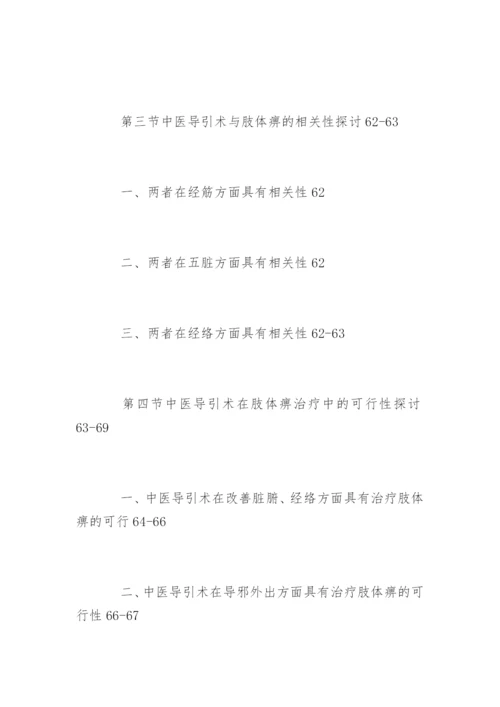 第三节中医导引术与肢体痹的相关性探讨62-63

一、两者在经筋方面具有相关性62

二、两者在五脏方面具有相关性62

三、两者在经络方面具有相关性62-63

第四节中医导引术在肢体痹治疗中的可行性探讨63-69

一、中医导引术在改善脏腑、经络方面具有治疗肢体痹的可行64-66

二、中医导引术在导邪外出方面具有治疗肢体痹的可行性66-67